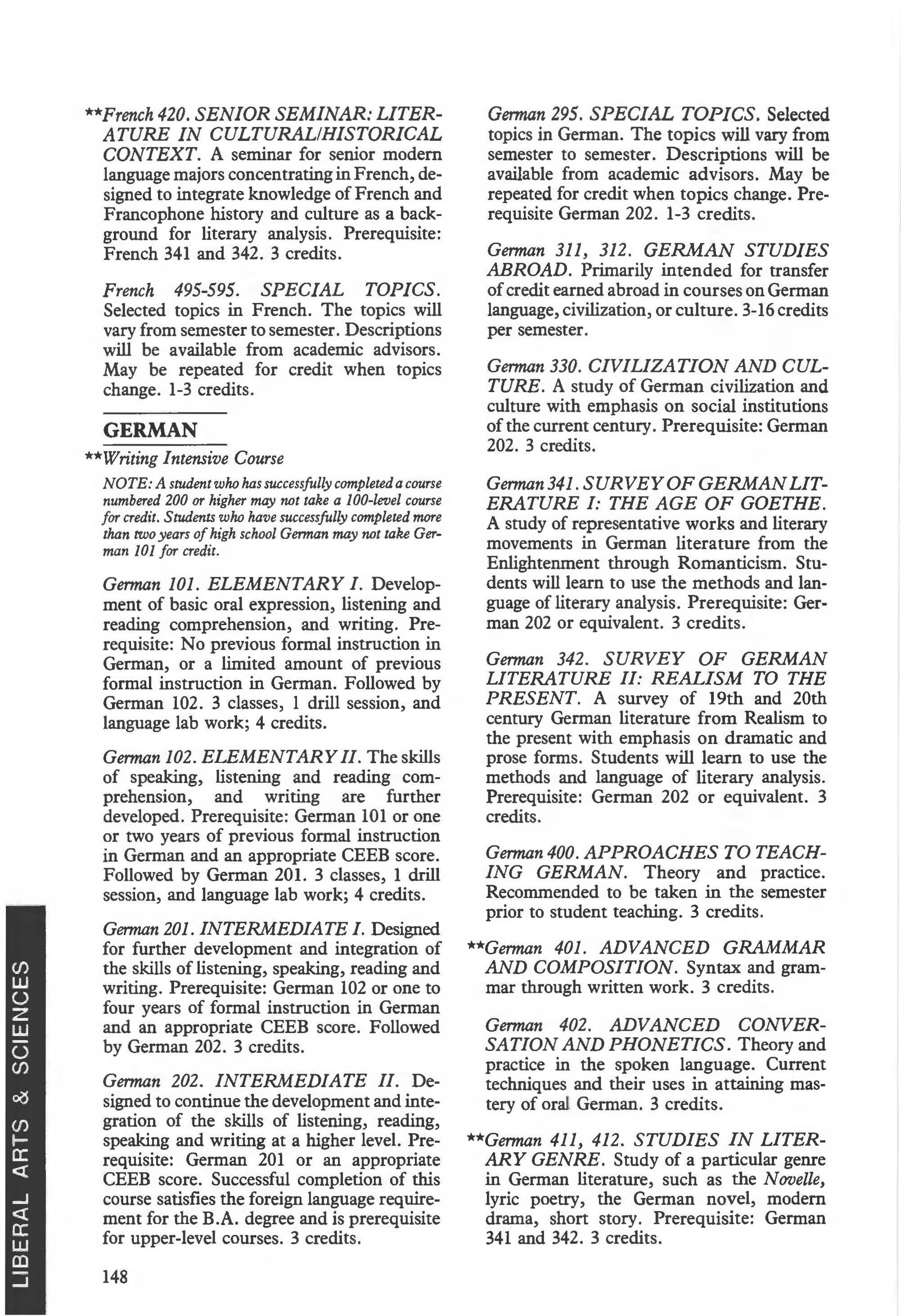 **French 420. SENIOR SEMINAR: LITERATURE IN CULTURAL/HISTORICAL CONTEXT. A seminar for senior modern language majors concentrating in French, designed to integrate knowledge of French and Francophone history and culture as a background for literary analysis. Prerequisite: French 341 and 342. 3 credits.

French 495-595. SPECIAL TOPICS. Selected topics in French. The topics will vary from semester to semester. Descriptions will be available from academic advisors. May be repeated for credit when topics change. 1-3 credits.

GERMAN

**Writing Intensive Course

NOTE: A student who has successfully completed a course numbered 200 or higher may not take a 100-level course for credit. Students who have successfully completed more than two years of high school German may not take German 101 for credit.

German 101. ELEMENTARY I. Development of basic oral expression, listening and reading comprehension, and writing. Prerequisite: No previous formal instruction in German, or a limited amount of previous formal instruction in German. Followed by German 102. 3 classes, 1 drill session, and language lab work; 4 credits.

German 102. ELEMENTARY II. The skills of speaking, listening and reading comprehension, and writing are further developed. Prerequisite: German 101 or one or two years of previous formal instruction in German and an appropriate CEEB score. Followed by German 201. 3 classes, 1 drill session, and language lab work; 4 credits.

German 201. INTERMEDIATE I. Designed for further development and integration of the skills of listening, speaking, reading and writing. Prerequisite: German 102 or one to four years of formal instruction in German and an appropriate CEEB score. Followed by German 202. 3 credits.

German 202. INTERMEDIATE II. Designed to continue the development and integration of the skills of listening, reading, speaking and writing at a higher level. Prerequisite: German 201 or an appropriate CEEB score. Successful completion of this course satisfies the foreign language requirement for the B.A. degree and is prerequisite for upper-level courses. 3 credits.

148

German 295. SPECIAL TOPICS. Selected topics in German. The topics will vary from semester to semester. Descriptions will be available from academic advisors. May be repeated for credit when topics change. Prerequisite German 202. 1-3 credits.

German 311, 312. GERMAN STUDIES ABROAD. Primarily intended for transfer of credit earned abroad in courses on German language, civilization, or culture. 3-16 credits per semester.

German 330. CIVILIZATION AND CULTURE. A study of German civilization and culture with emphasis on social institutions of the current century. Prerequisite: German 202. 3 credits.

German 341. SURVEY OF GERMAN LITERATURE I: THE AGE OF GOETHE. A study of representative works and literary movements in German literature from the Enlightenment through Romanticism. Students will learn to use the methods and language of literary analysis. Prerequisite: German 202 or equivalent. 3 credits.

German 342. SURVEY OF GERMAN LITERATURE II: REALISM TO THE PRESENT. A survey of 19th and 20th century German literature from Realism to the present with emphasis on dramatic and prose forms. Students will learn to use the methods and language of literary analysis. Prerequisite: German 202 or equivalent. 3 credits.

German 400. APPROACHES TO TEACHING GERMAN. Theory and practice. Recommended to be taken in the semester prior to student teaching. 3 credits.

**German 401. ADVANCED GRAMMAR AND COMPOSITION. Syntax and grammar through written work. 3 credits.

German 402. ADVANCED CONVERSATION AND PHONETICS. Theory and practice in the spoken language. Current techniques and their uses in attaining mastery of oral German. 3 credits.

**German 411, 412. STUDIES IN LITERARY GENRE. Study of a particular genre in German literature, such as the Novelle, lyric poetry, the German novel, modern drama, short story. Prerequisite: German 341 and 342. 3 credits.

LIBERAL ARTS & SCIENCES